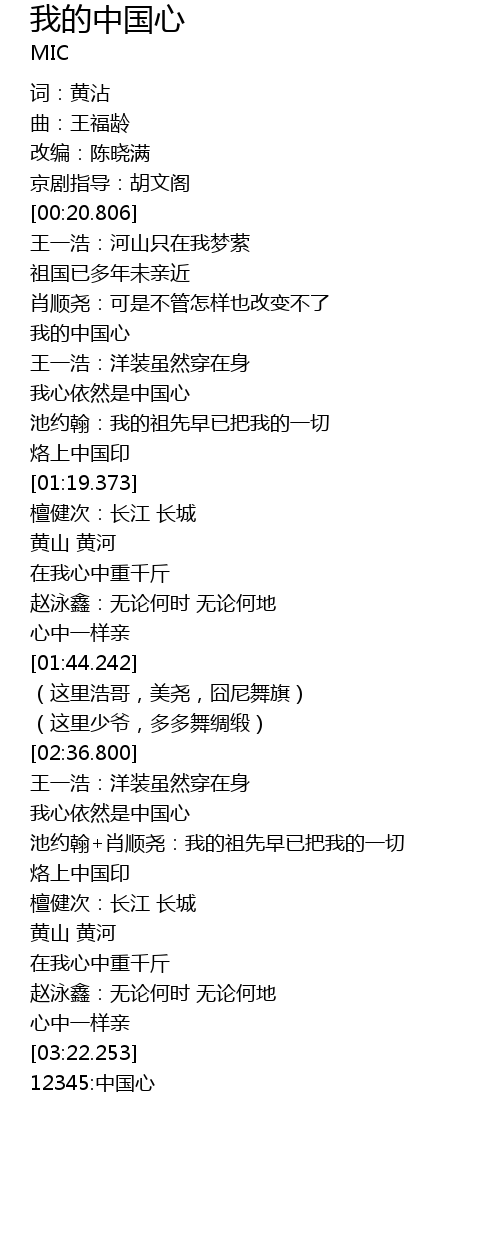 我的中国心
MIC

词：黄沾
曲：王福龄
改编：陈晓满
京剧指导：胡文阁
[00:20.806]
王一浩：河山只在我梦萦
祖国已多年未亲近
肖顺尧：可是不管怎样也改变不了
我的中国心
王一浩：洋装虽然穿在身
我心依然是中国心
池约翰：我的祖先早已把我的一切
烙上中国印
[01:19.373]
檀健次：长江 长城
黄山 黄河
在我心中重千斤
赵泳鑫：无论何时 无论何地
心中一样亲
[01:44.242]
（这里浩哥，美尧，囧尼舞旗）
（这里少爷，多多舞绸缎）
[02:36.800]
王一浩：洋装虽然穿在身
我心依然是中国心
池约翰+肖顺尧：我的祖先早已把我的一切
烙上中国印
檀健次：长江 长城
黄山 黄河
在我心中重千斤
赵泳鑫：无论何时 无论何地
心中一样亲
[03:22.253]
12345:中国心